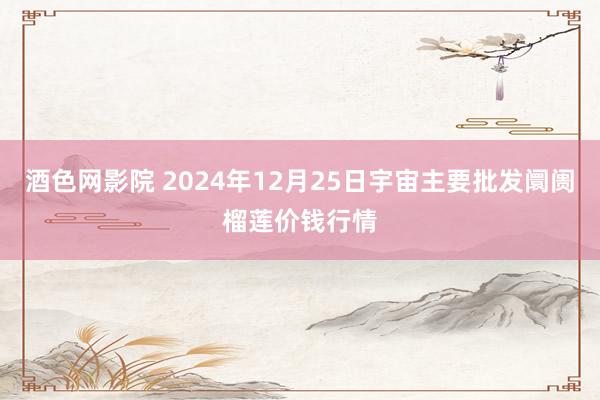 酒色网影院 2024年12月25日宇宙主要批发阛阓榴莲价钱行情